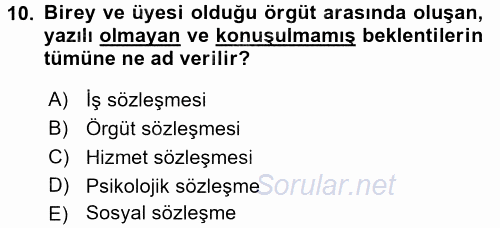 10. Birey ve üyesi olduğu örgüt arasında oluşan, yazılı olmayan ve konuşulmamış beklentilerin tümüne ne ad verilir?

A) İş sözleşmesi
B) Örgüt sözleşmesi
C) Hizmet sözleşmesi
D) Psikolojik sözleşme
E) Sosyal sözleşme

Sorular.net